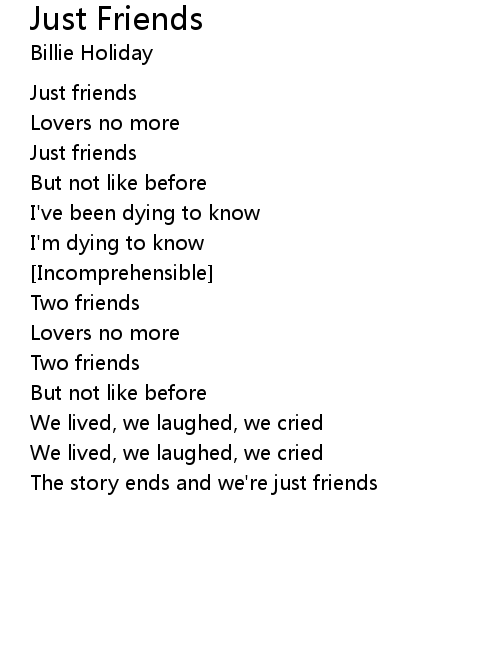 Just Friends
Billie Holiday

Just friends
Lovers no more
Just friends
But not like before
I've been dying to know
I'm dying to know
[Incomprehensible]
Two friends
Lovers no more
Two friends
But not like before
We lived, we laughed, we cried
We lived, we laughed, we cried
The story ends and we're just friends